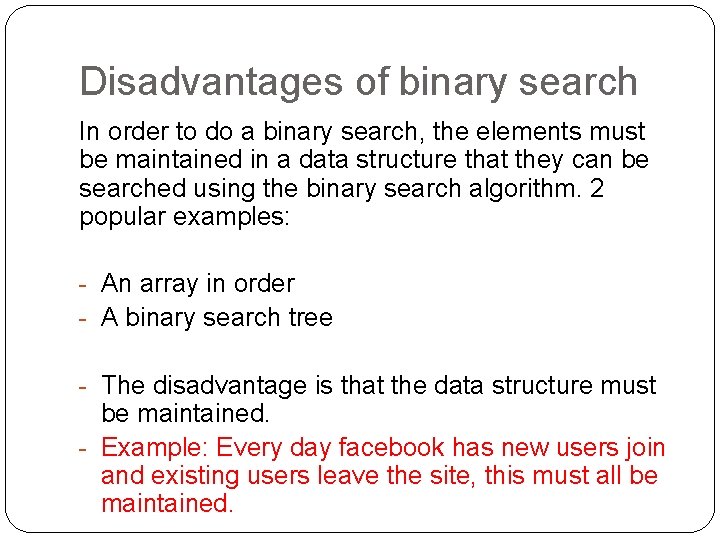 Disadvantages of binary search

In order to do a binary search, the elements must be maintained in a data structure that they can be searched using the binary search algorithm. 2 popular examples:

- An array in order
- A binary search tree

- The disadvantage is that the data structure must be maintained.
- Example: Every day facebook has new users join and existing users leave the site, this must all be maintained.